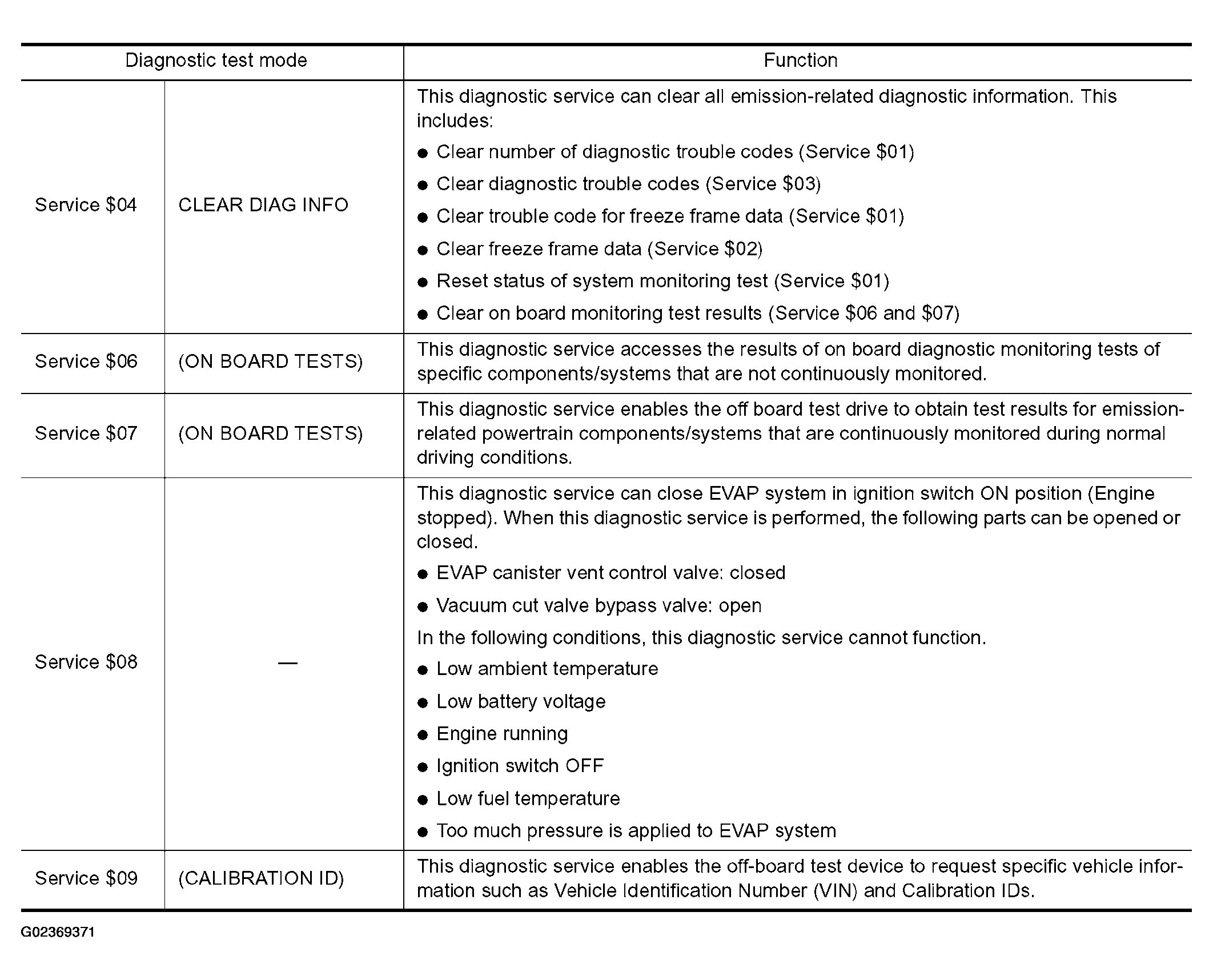 | Diagnostic test mode | | Function |
|---|---|---|
| Service \$04 | CLEAR DIAG INFO | This diagnostic service can clear all emission-related diagnostic information. This includes: ● Clear number of diagnostic trouble codes (Service \$01) ● Clear diagnostic trouble codes (Service \$03) ● Clear trouble code for freeze frame data (Service \$01) ● Clear freeze frame data (Service \$02) ● Reset status of system monitoring test (Service \$01) ● Clear on board monitoring test results (Service \$06 and \$07) |
| Service \$06 | (ON BOARD TESTS) | This diagnostic service accesses the results of on board diagnostic monitoring tests of specific components/systems that are not continuously monitored. |
| Service \$07 | (ON BOARD TESTS) | This diagnostic service enables the off board test drive to obtain test results for emission-related powertrain components/systems that are continuously monitored during normal driving conditions. |
| Service \$08 | — | This diagnostic service can close EVAP system in ignition switch ON position (Engine stopped). When this diagnostic service is performed, the following parts can be opened or closed. ● EVAP canister vent control valve: closed ● Vacuum cut valve bypass valve: open In the following conditions, this diagnostic service cannot function. ● Low ambient temperature ● Low battery voltage ● Engine running ● Ignition switch OFF ● Low fuel temperature ● Too much pressure is applied to EVAP system |
| Service \$09 | (CALIBRATION ID) | This diagnostic service enables the off-board test device to request specific vehicle information such as Vehicle Identification Number (VIN) and Calibration IDs. |

G02369371